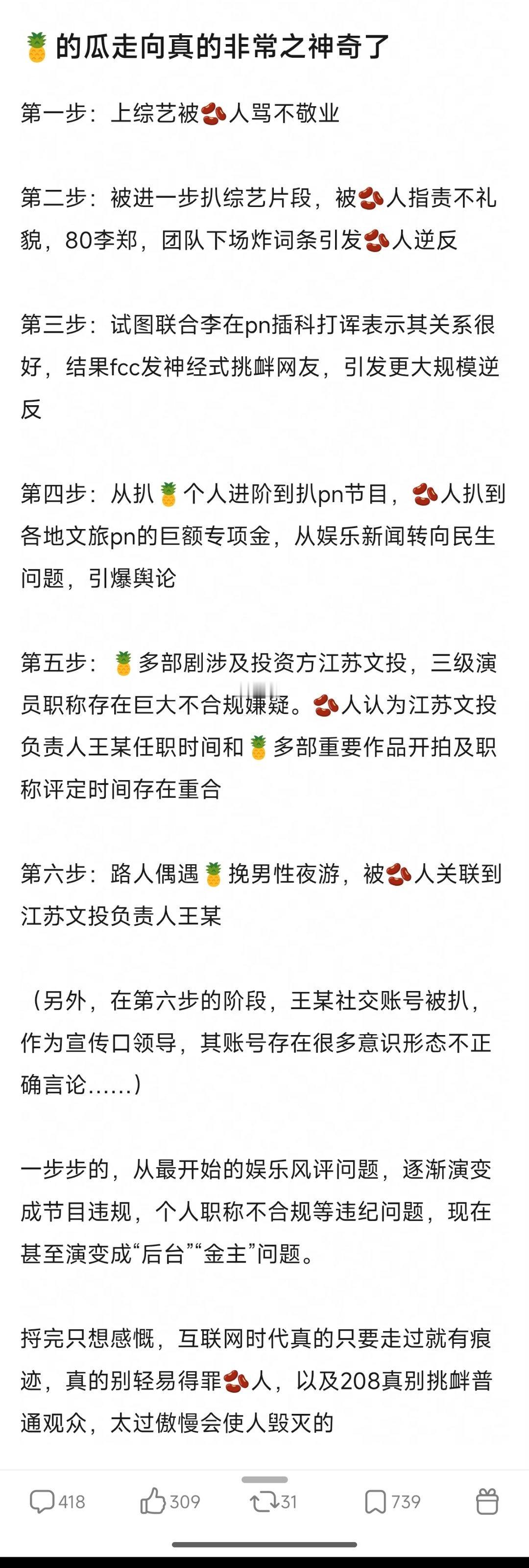 🍍的瓜走向真的非常之神奇了

第一步：上综艺被🫘人骂不敬业

第二步：被进一步扒综艺片段，被🫘人指责不礼貌，80李郑，团队下场炸词条引发🫘人逆反

第三步：试图联合李在pn插科打诨表示其关系很好，结果fcc发神经式挑衅网友，引发更大规模逆反

第四步：从扒🍍个人进阶到扒pn节目，🫘人扒到各地文旅pn的巨额专项金，从娱乐新闻转向民生问题，引爆舆论

第五步：🍍多部剧涉及投资方江苏文投，三级演员职称存在巨大不合规嫌疑。🫘人认为江苏文投负责人王某任职时间和🍍多部重要作品开拍及职称评定时间存在重合

第六步：路人偶遇🍍挽男性夜游，被🫘人关联到江苏文投负责人王某

（另外，在第六步的阶段，王某社交账号被扒，作为宣传口领导，其账号存在很多意识形态不正确言论......）

一步步的，从最开始的娱乐风评问题，逐渐演变成节目违规，个人职称不合规等违纪问题，现在甚至演变成“后台”“金主”问题。

捋完只想感慨，互联网时代真的只要走过就有痕迹，真的别轻易得罪🫘人，以及208真别挑衅普通观众，太过傲慢会使人毁灭的

418 309 31 739